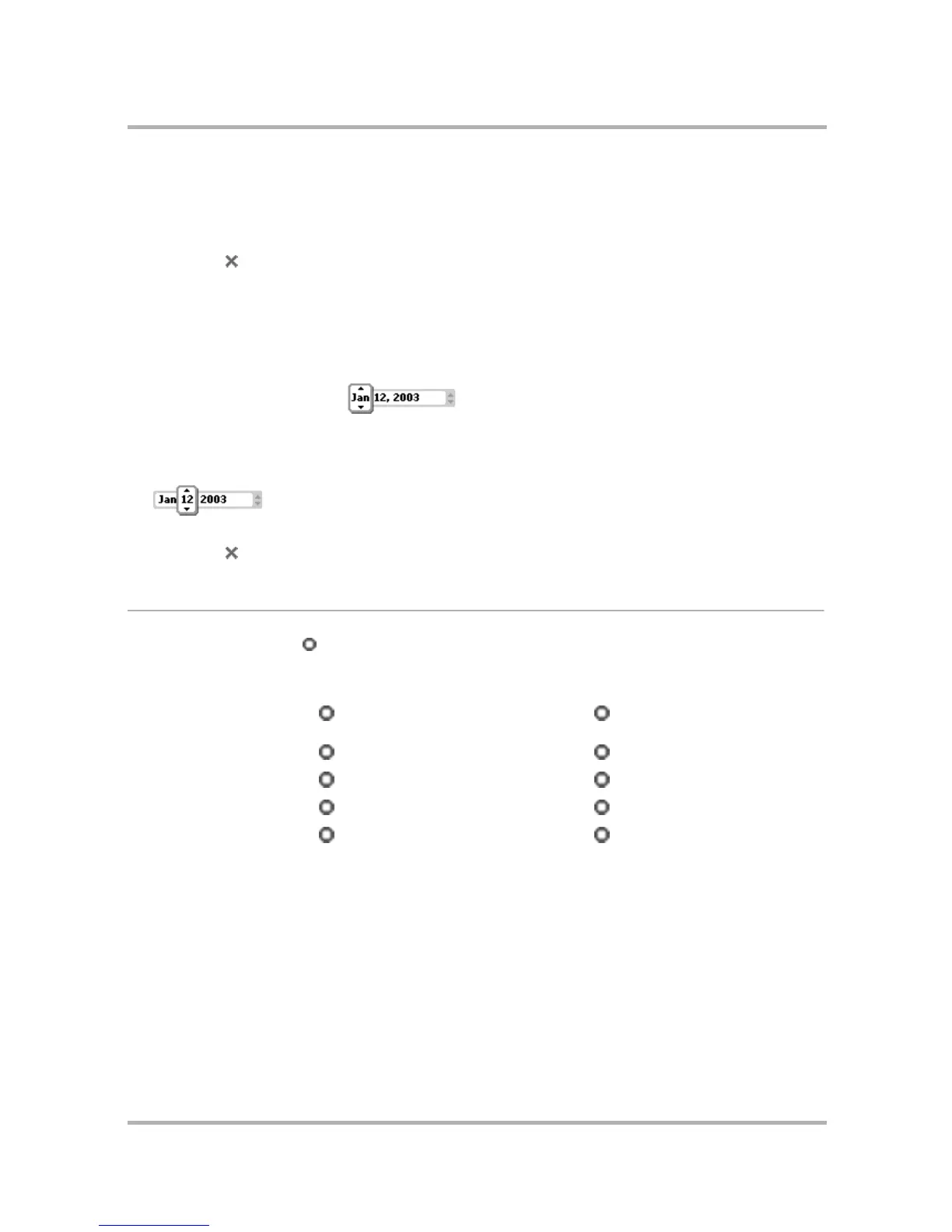 Jan 12, 2003

Jan 12 2003